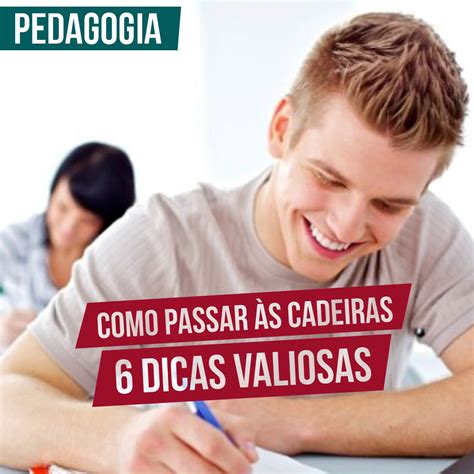 PEDAGOGIA

COMO PASSAR ÀS CADEIRAS

6 DICAS VALIOSAS